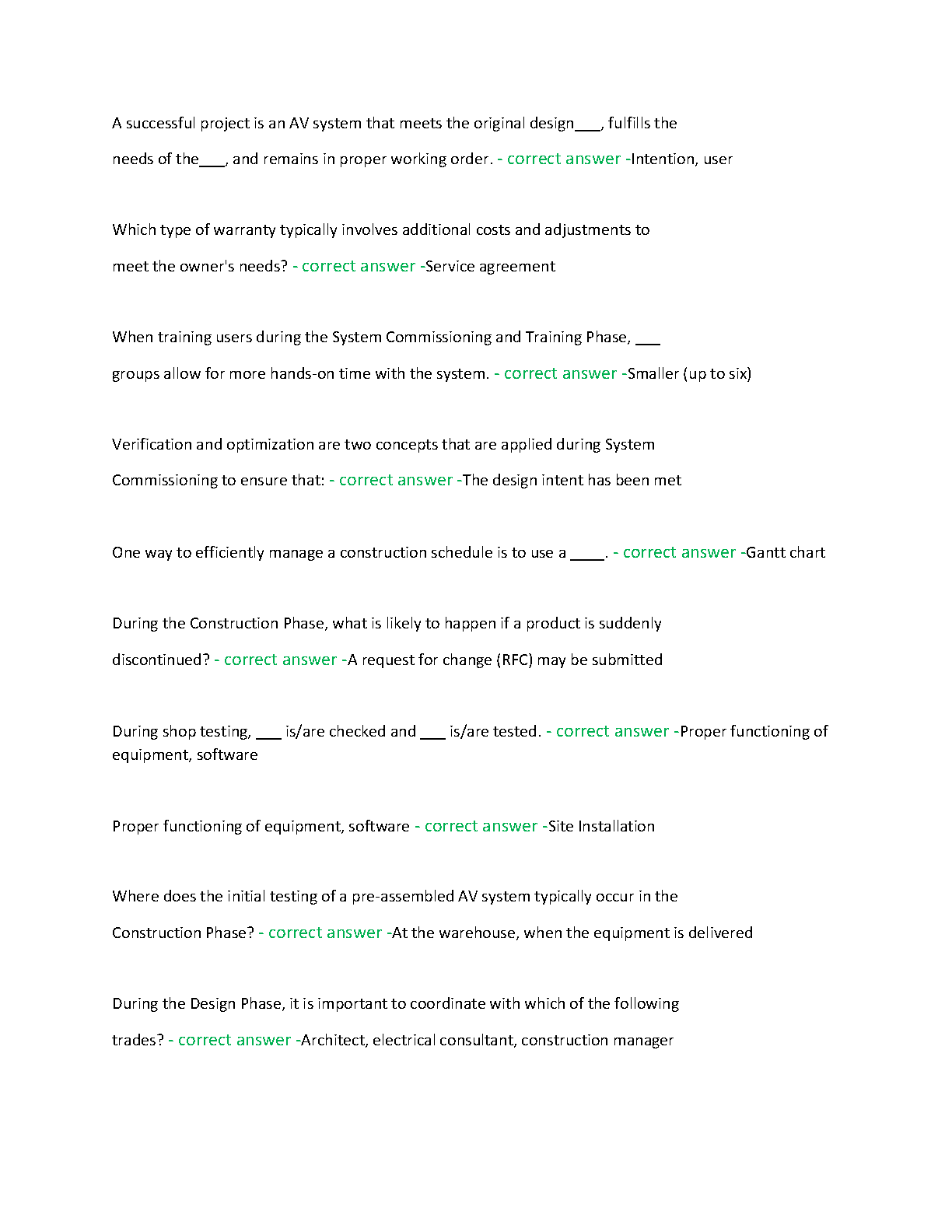 A successful project is an AV system that meets the original design___, fulfills the needs of the___, and remains in proper working order. - correct answer -Intention, user

Which type of warranty typically involves additional costs and adjustments to meet the owner's needs? - correct answer -Service agreement

When training users during the System Commissioning and Training Phase, ___ groups allow for more hands-on time with the system. - correct answer -Smaller (up to six)

Verification and optimization are two concepts that are applied during System Commissioning to ensure that: - correct answer -The design intent has been met

One way to efficiently manage a construction schedule is to use a ____. - correct answer -Gantt chart

During the Construction Phase, what is likely to happen if a product is suddenly discontinued? - correct answer -A request for change (RFC) may be submitted

During shop testing, ___ is/are checked and ___ is/are tested. - correct answer -Proper functioning of equipment, software

Proper functioning of equipment, software - correct answer -Site Installation

Where does the initial testing of a pre-assembled AV system typically occur in the Construction Phase? - correct answer -At the warehouse, when the equipment is delivered

During the Design Phase, it is important to coordinate with which of the following trades? - correct answer -Architect, electrical consultant, construction manager